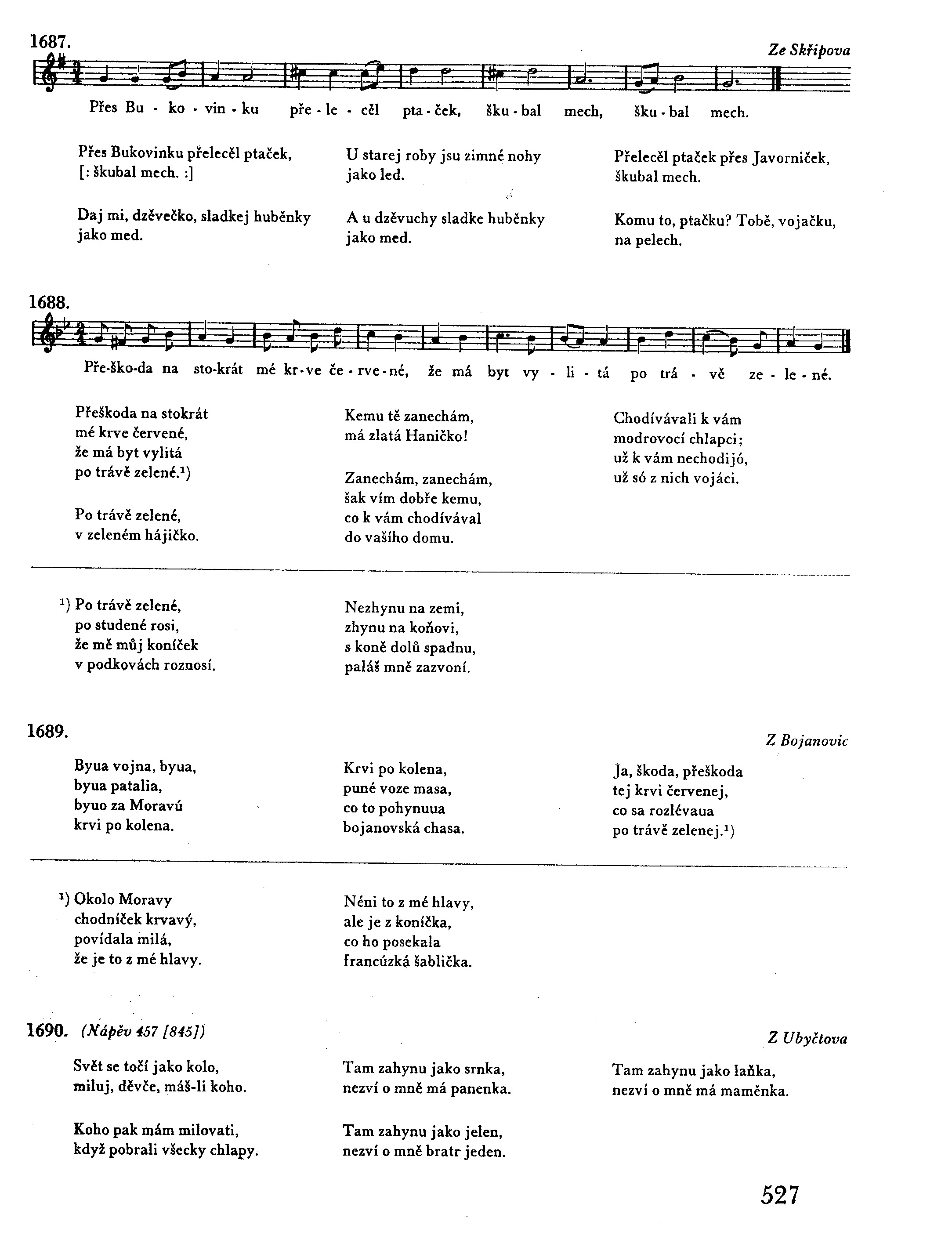 1687.

Ze Skřipova

Přes Bu - ko - vin - ku pře - le - cěl pta - ček, šku - bal mech, šku - bal mech.

Přes Bukovinku přelecěl ptaček,
[: škubal mech. :]

Daj mi, dzěvečko, sladkej huběnky
jako med.

U starej roby jsu zimné nohy
jako led.

A u dzěvuchy sladke huběnky
jako med.

Přelecěl ptaček přes Javorniček,
škubal mech.

Komu to, ptačku? Tobě, vojačku,
na pelech.

1688.

Pře-ško-da na sto-krát mé kr-ve če - rve - né, že má byt vy - li - tá po trá - vě ze - le - né.

Přeškoda na stokrát
mé krve červené,
že má byt vylitá
po trávě zelené.¹)

Po trávě zelené,
v zeleném hájičko.

Kemu tě zanechám,
má zlatá Haničko!

Zanechám, zanechám,
šak vím dobře kemu,
co k vám chodívával
do vašího domu.

Chodívávali k vám
modrovocí chlapci;
už k vám nechodijó,
už só z nich vojáci.

¹) Po trávě zelené,
po studené rosi,
že mě můj koníček
v podkovách roznosí.

Nezhynu na zemi,
zhynu na koňovi,
s koně dolů spadnu,
paláš mně zazvoní.

1689.

Z Bojanovic

Byua vojna, byua,
byua patalia,
byuo za Moravú
krvi po kolena.

Krvi po kolena,
puné voze masa,
co to pohynuua
bojanovská chasa.

Ja, škoda, přeškoda
tej krvi červenej,
co sa rozlévaua
po trávě zelenej.¹)

¹) Okolo Moravy
chodníček krvavý,
povídala milá,
že je to z mé hlavy.

Néni to z mé hlavy,
ale je z koníčka,
co ho posekala
francúzká šablička.

1690. (Nápěv 457 [845])

Z Ubyčtova

Svět se točí jako kolo,
miluj, děvče, máš-li koho.

Koho pak mám milovati,
když pobrali všecky chlapy.

Tam zahynu jako srnka,
nezví o mně má panenka.

Tam zahynu jako jelen,
nezví o mně bratr jeden.

Tam zahynu jako laňka,
nezví o mně má maměnka.

527